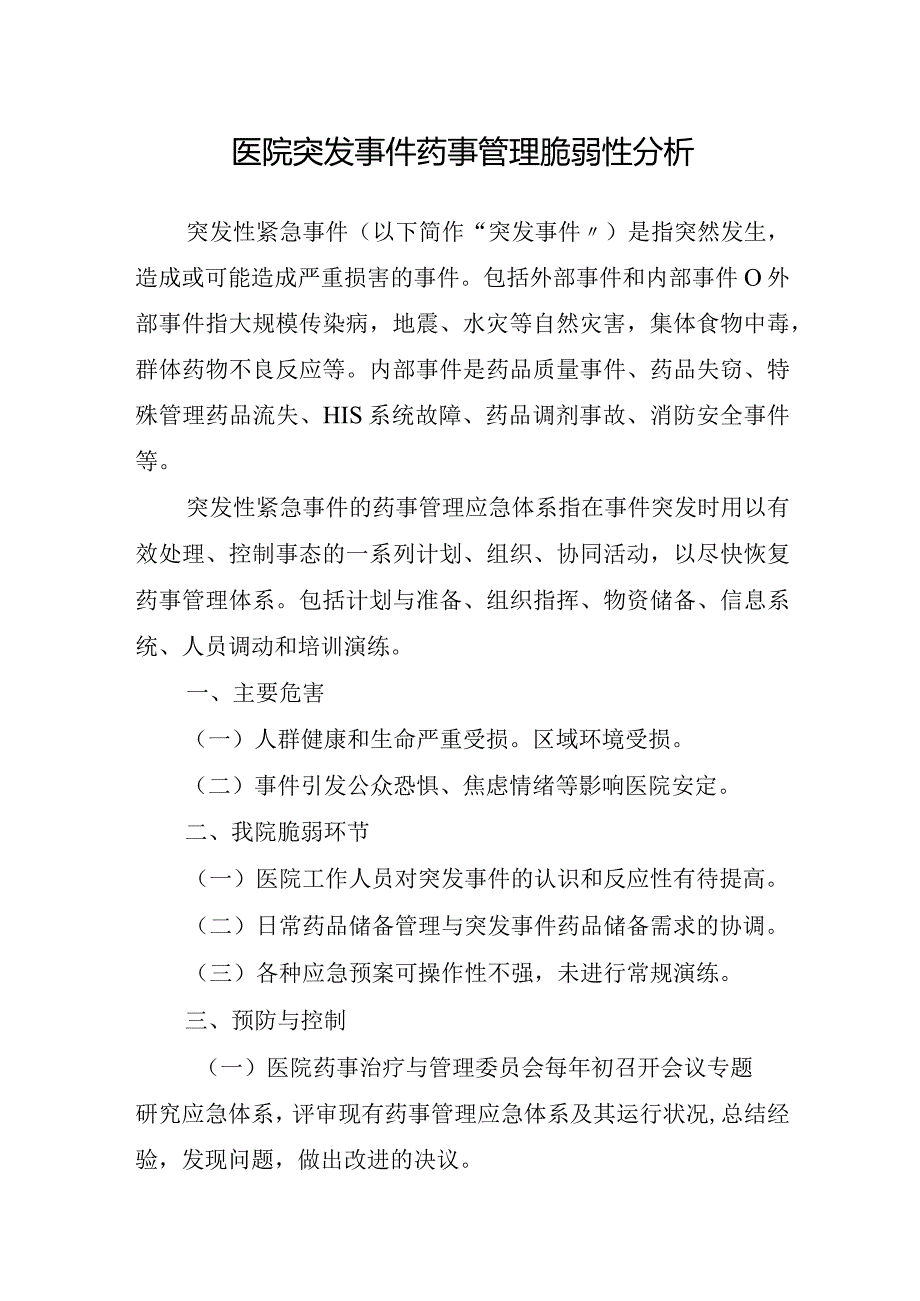 医院突发事件药事管理脆弱性分析

突发性紧急事件（以下简作“突发事件〃）是指突然发生，造成或可能造成严重损害的事件。包括外部事件和内部事件O外部事件指大规模传染病，地震、水灾等自然灾害，集体食物中毒，群体药物不良反应等。内部事件是药品质量事件、药品失窃、特殊管理药品流失、HIS系统故障、药品调剂事故、消防安全事件等。

突发性紧急事件的药事管理应急体系指在事件突发时用以有效处理、控制事态的一系列计划、组织、协同活动，以尽快恢复药事管理体系。包括计划与准备、组织指挥、物资储备、信息系统、人员调动和培训演练。

一、主要危害

（一）人群健康和生命严重受损。区域环境受损。

（二）事件引发公众恐惧、焦虑情绪等影响医院安定。

二、我院脆弱环节

（一）医院工作人员对突发事件的认识和反应性有待提高。

（二）日常药品储备管理与突发事件药品储备需求的协调。

（三）各种应急预案可操作性不强，未进行常规演练。

三、预防与控制

（一）医院药事治疗与管理委员会每年初召开会议专题研究应急体系，评审现有药事管理应急体系及其运行状况，总结经验，发现问题，做出改进的决议。